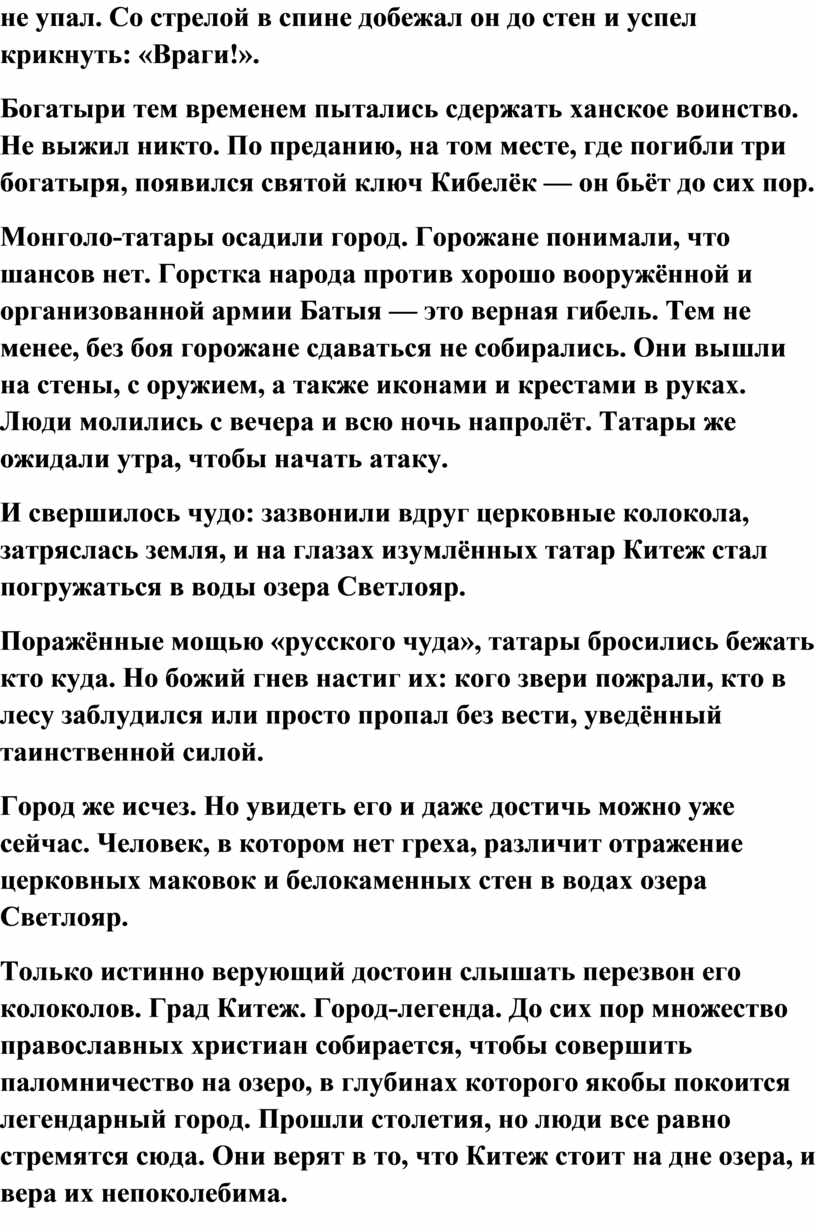 не упал. Со стрелой в спине добежал он до стен и успел крикнуть: «Враги!».

Богатыри тем временем пытались сдержать ханское воинство. Не выжил никто. По преданию, на том месте, где погибли три богатыря, появился святой ключ Кибелёк — он бьёт до сих пор.

Монголо-татары осадили город. Горожане понимали, что шансов нет. Горстка народа против хорошо вооружённой и организованной армии Батыя — это верная гибель. Тем не менее, без боя горожане сдаваться не собирались. Они вышли на стены, с оружием, а также иконами и крестами в руках. Люди молились с вечера и всю ночь напролёт. Татары же ожидали утра, чтобы начать атаку.

И свершилось чудо: зазвонили вдруг церковные колокола, затряслась земля, и на глазах изумлённых татар Китеж стал погружаться в воды озера Светлояр.

Поражённые мощью «русского чуда», татары бросились бежать кто куда. Но божий гнев настиг их: кого звери пожрали, кто в лесу заблудился или просто пропал без вести, уведённый таинственной силой.

Город же исчез. Но увидеть его и даже достичь можно уже сейчас. Человек, в котором нет греха, различит отражение церковных маковок и белокаменных стен в водах озера Светлояр.

Только истинно верующий достоин слышать перезвон его колоколов. Град Китеж. Город-легенда. До сих пор множество православных христиан собирается, чтобы совершить паломничество на озеро, в глубинах которого якобы покоится легендарный город. Прошли столетия, но люди все равно стремятся сюда. Они верят в то, что Китеж стоит на дне озера, и вера их непоколебима.